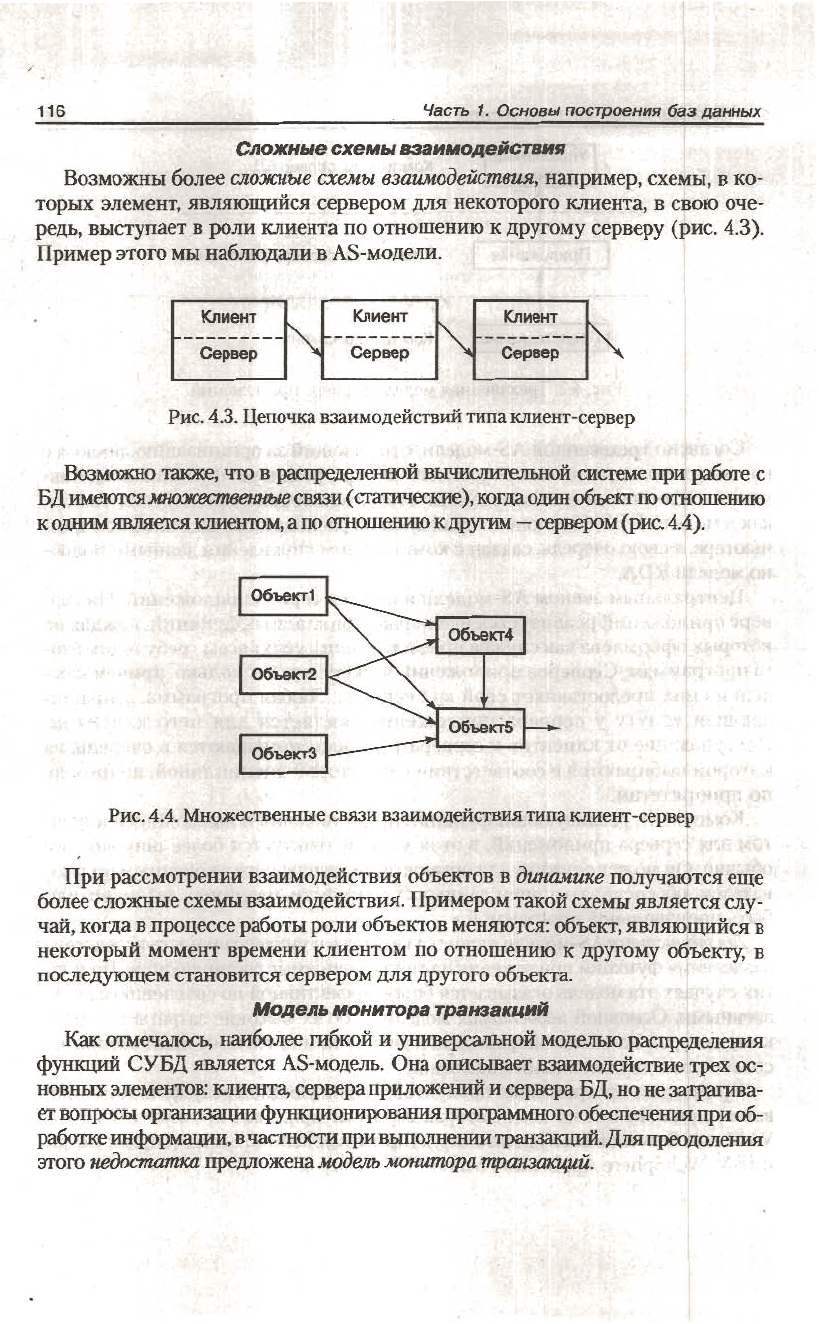 116 Часть 1. Основы построения баз данных

Сложные схемы взаимодействия

Возможны более сложные схемы взаимодействия, например, схемы, в которых элемент, являющийся сервером для некоторого клиента, в свою очередь, выступает в роли клиента по отношению к другому серверу (рис. 4.3). Пример этого мы наблюдали в AS-модели.

Клиент
Сервер
Клиент
Сервер
Клиент
Сервер

Рис. 4.3. Цепочка взаимодействий типа клиент-сервер

Возможно также, что в распределенной вычислительной системе при работе с БД имеются множественные связи (статические), когда один объект по отношению к одним является клиентом, а по отношению к другим — сервером (рис. 4.4).

Объект1
Объект2
Объект3
Объект4
Объект5

Рис. 4.4. Множественные связи взаимодействия типа клиент-сервер

При рассмотрении взаимодействия объектов в динамике получаются еще более сложные схемы взаимодействия. Примером такой схемы является случай, когда в процессе работы роли объектов меняются: объект, являющийся в некоторый момент времени клиентом по отношению к другому объекту, в последующем становится сервером для другого объекта.

Модель монитора транзакций

Как отмечалось, наиболее гибкой и универсальной моделью распределения функций СУБД является AS-модель. Она описывает взаимодействие трех основных элементов: клиента, сервера приложений и сервера БД, но не затрагивает вопросы организации функционирования программного обеспечения при обработке информации, в частности при выполнении транзакций. Для преодоления этого недостатка предложена модель монитора транзакций.